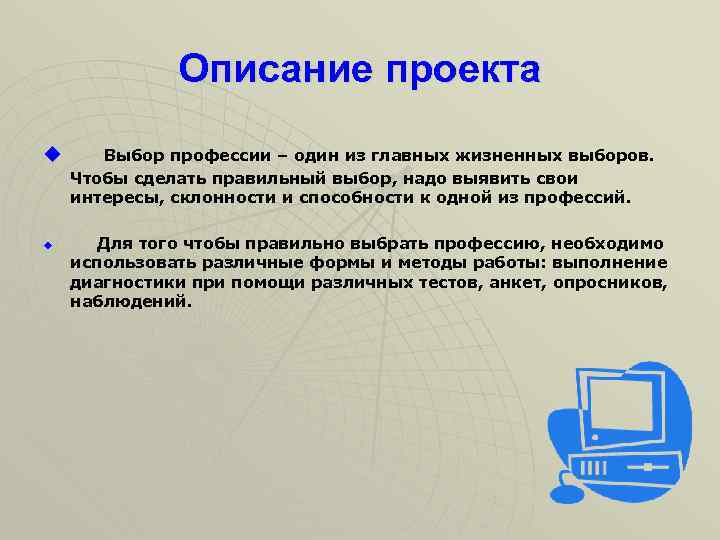 Описание проекта

Выбор профессии – один из главных жизненных выборов. Чтобы сделать правильный выбор, надо выявить свои интересы, склонности и способности к одной из профессий.

Для того чтобы правильно выбрать профессию, необходимо использовать различные формы и методы работы: выполнение диагностики при помощи различных тестов, анкет, опросников, наблюдений.